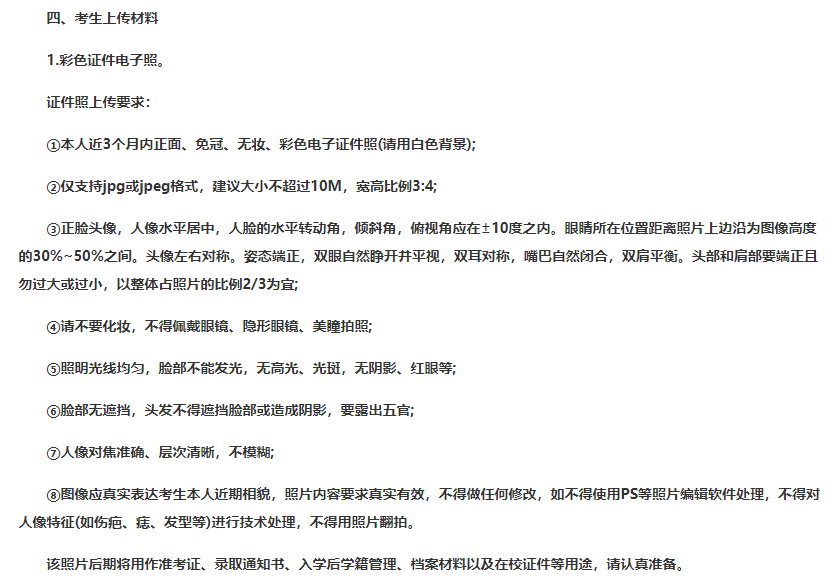 四、考生上传材料

1.彩色证件电子照。

证件照上传要求：

①本人近3个月内正面、免冠、无妆、彩色电子证件照(请用白色背景);

②仅支持jpg或jpeg格式，建议大小不超过10M，宽高比例3:4;

③正脸头像，人像水平居中，人脸的水平转动角，倾斜角，俯视角应在±10度之内。眼睛所在位置距离照片上边沿为图像高度的30%~50%之间。头像左右对称。姿态端正，双眼自然睁开并平视，双耳对称，嘴巴自然闭合，双肩平衡。头部和肩部要端正且勿过大或过小，以整体占照片的比例2/3为宜;

④请不要化妆，不得佩戴眼镜、隐形眼镜、美瞳拍照;

⑤照明光线均匀，脸部不能发光，无高光、光斑，无阴影、红眼等;

⑥脸部无遮挡，头发不得遮挡脸部或造成阴影，要露出五官;

⑦人像对焦准确、层次清晰，不模糊;

⑧图像应真实表达考生本人近期相貌，照片内容要求真实有效，不得做任何修改，如不得使用PS等照片编辑软件处理，不得对人像特征(如伤疤、痣、发型等)进行技术处理，不得用照片翻拍。

该照片后期将用作准考证、录取通知书、入学后学籍管理、档案材料以及在校证件等用途，请认真准备。